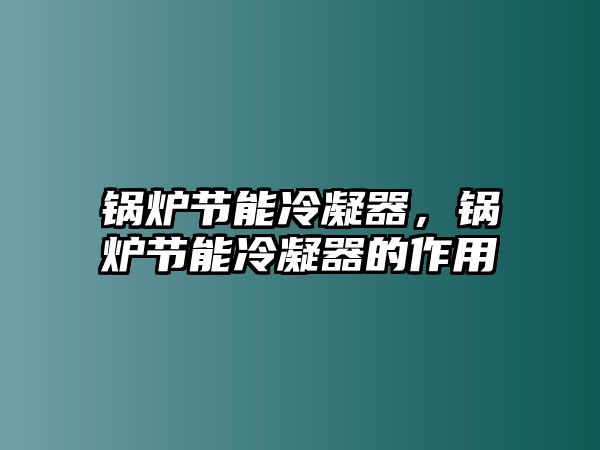 锅炉节能冷凝器，锅炉节能冷凝器的作用